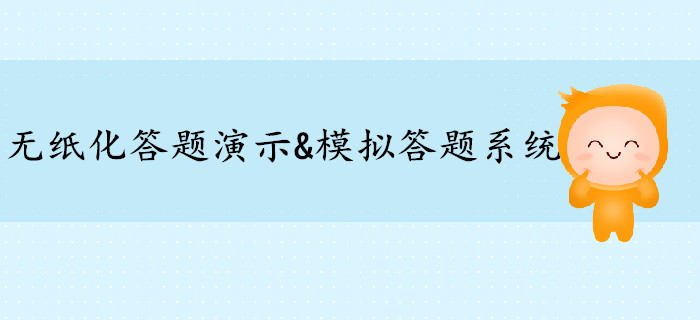 无纸化答题演示&模拟答题系统